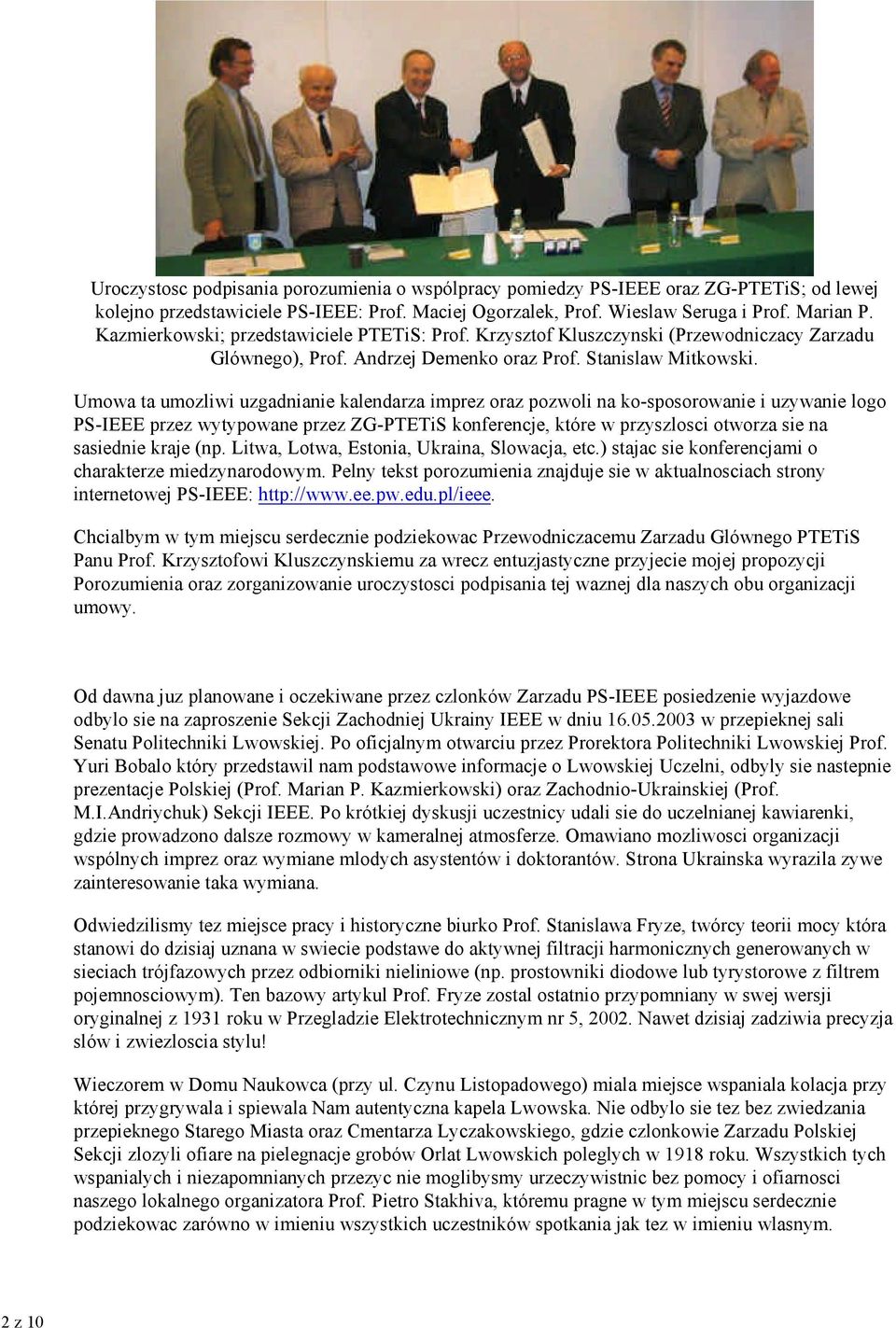 Uroczystosc podpisania porozumienia o wspólpracy pomiedzy PS-IEEE oraz ZG-PTETiS; od lewej kolejno przedstawiciele PS-IEEE: Prof. Maciej Ogorzalek, Prof. Wieslaw Seruga i Prof. Marian P. Kazmierkowski; przedstawiciele PTETiS: Prof. Krzysztof Kluszczynski (Przewodniczacy Zarzadu Glównego), Prof. Andrzej Demenko oraz Prof. Stanislaw Mitkowski.

Umowa ta umozliwi uzgadnianie kalendarza imprez oraz pozwoli na ko-sposorowanie i uzywanie logo PS-IEEE przez wytypowane przez ZG-PTETiS konferencje, które w przyszlosci otworza sie na sasiednie kraje (np. Litwa, Lotwa, Estonia, Ukraina, Slowacja, etc.) stajac sie konferencjami o charakterze miedzynarodowym. Pelny tekst porozumienia znajduje sie w aktualnosciach strony internetowej PS-IEEE: http://www.ee.pw.edu.pl/ieee.

Chcialbym w tym miejscu serdecznie podziekowac Przewodniczacemu Zarzadu Glównego PTETiS Panu Prof. Krzysztofowi Kluszczynskiemu za wrecz entuzjastyczne przyjecie mojej propozycji Porozumienia oraz zorganizowanie uroczystosci podpisania tej waznej dla naszych obu organizacji umowy.

Od dawna juz planowane i oczekiwane przez czlonków Zarzadu PS-IEEE posiedzenie wyjazdowe odbylo sie na zaproszenie Sekcji Zachodniej Ukrainy IEEE w dniu 16.05.2003 w przepieknej sali Senatu Politechniki Lwowskiej. Po oficjalnym otwarciu przez Prorektora Politechniki Lwowskiej Prof. Yuri Bobalo który przedstawil nam podstawowe informacje o Lwowskiej Uczelni, odbyly sie nastepnie prezentacje Polskiej (Prof. Marian P. Kazmierkowski) oraz Zachodnio-Ukrainskiej (Prof. M.I.Andriychuk) Sekcji IEEE. Po krótkiej dyskusji uczestnicy udali sie do uczelnianej kawiarenki, gdzie prowadzono dalsze rozmowy w kameralnej atmosferze. Omawiano mozliwosci organizacji wspólnych imprez oraz wymiane mlodych asystentów i doktorantów. Strona Ukrainska wyrazila zywe zainteresowanie taka wymiana.

Odwiedzilismy tez miejsce pracy i historyczne biurko Prof. Stanislawa Fryze, twórcy teorii mocy która stanowi do dzisiaj uznana w swiecie podstawe do aktywnej filtracji harmonicznych generowanych w sieciach trójfazowych przez odbiorniki nieliniowe (np. prostowniki diodowe lub tyrystorowe z filtrem pojemnosciowym). Ten bazowy artykul Prof. Fryze zostal ostatnio przypomniany w swej wersji oryginalnej z 1931 roku w Przegladzie Elektrotechnicznym nr 5, 2002. Nawet dzisiaj zadziwia precyzja slów i zwiezloscia stylu!

Wieczorem w Domu Naukowca (przy ul. Czynu Listopadowego) miala miejsce wspaniala kolacja przy której przygrywala i spiewala Nam autentyczna kapela Lwowska. Nie odbylo sie tez bez zwiedzania przepieknego Starego Miasta oraz Cmentarza Lyczakowskiego, gdzie czlonkowie Zarzadu Polskiej Sekcji zlozyli ofiare na pielegnacje grobów Orlat Lwowskich poleglych w 1918 roku. Wszystkich tych wspanialych i niezapomnianych przezyc nie moglibysmy urzeczywistnic bez pomocy i ofiarnosci naszego lokalnego organizatora Prof. Pietro Stakhiva, któremu pragne w tym miejscu serdecznie podziekowac zarówno w imieniu wszystkich uczestników spotkania jak tez w imieniu wlasnym.

2 z 10